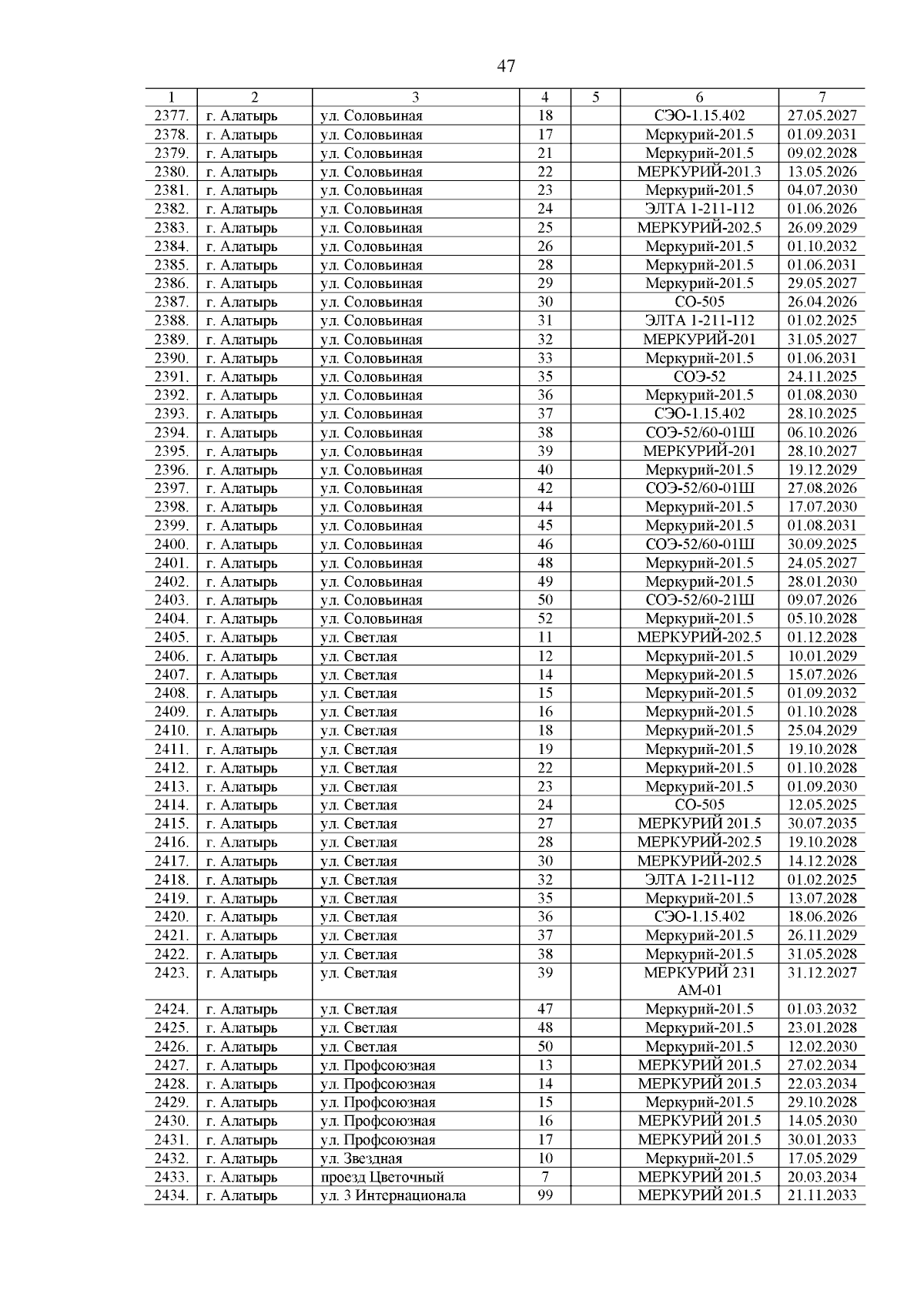 47

| 1 | 2 | 3 | 4 | 5 | 6 | 7 |
|---|---|---|---|---|---|---|
| 2377. | г. Алатырь | ул. Соловьиная | 18 | | СЭО-1.15.402 | 27.05.2027 |
| 2378. | г. Алатырь | ул. Соловьиная | 17 | | Меркурий-201.5 | 01.09.2031 |
| 2379. | г. Алатырь | ул. Соловьиная | 21 | | Меркурий-201.5 | 09.02.2028 |
| 2380. | г. Алатырь | ул. Соловьиная | 22 | | МЕРКУРИЙ-201.3 | 13.05.2026 |
| 2381. | г. Алатырь | ул. Соловьиная | 23 | | Меркурий-201.5 | 04.07.2030 |
| 2382. | г. Алатырь | ул. Соловьиная | 24 | | ЭЛТА 1-211-112 | 01.06.2026 |
| 2383. | г. Алатырь | ул. Соловьиная | 25 | | МЕРКУРИЙ-202.5 | 26.09.2029 |
| 2384. | г. Алатырь | ул. Соловьиная | 26 | | Меркурий-201.5 | 01.10.2032 |
| 2385. | г. Алатырь | ул. Соловьиная | 28 | | Меркурий-201.5 | 01.06.2031 |
| 2386. | г. Алатырь | ул. Соловьиная | 29 | | Меркурий-201.5 | 29.05.2027 |
| 2387. | г. Алатырь | ул. Соловьиная | 30 | | СО-505 | 26.04.2026 |
| 2388. | г. Алатырь | ул. Соловьиная | 31 | | ЭЛТА 1-211-112 | 01.02.2025 |
| 2389. | г. Алатырь | ул. Соловьиная | 32 | | МЕРКУРИЙ-201 | 31.05.2027 |
| 2390. | г. Алатырь | ул. Соловьиная | 33 | | Меркурий-201.5 | 01.06.2031 |
| 2391. | г. Алатырь | ул. Соловьиная | 35 | | СОЭ-52 | 24.11.2025 |
| 2392. | г. Алатырь | ул. Соловьиная | 36 | | Меркурий-201.5 | 01.08.2030 |
| 2393. | г. Алатырь | ул. Соловьиная | 37 | | СЭО-1.15.402 | 28.10.2025 |
| 2394. | г. Алатырь | ул. Соловьиная | 38 | | СОЭ-52/60-01Ш | 06.10.2026 |
| 2395. | г. Алатырь | ул. Соловьиная | 39 | | МЕРКУРИЙ-201 | 28.10.2027 |
| 2396. | г. Алатырь | ул. Соловьиная | 40 | | Меркурий-201.5 | 19.12.2029 |
| 2397. | г. Алатырь | ул. Соловьиная | 42 | | СОЭ-52/60-01Ш | 27.08.2026 |
| 2398. | г. Алатырь | ул. Соловьиная | 44 | | Меркурий-201.5 | 17.07.2030 |
| 2399. | г. Алатырь | ул. Соловьиная | 45 | | Меркурий-201.5 | 01.08.2031 |
| 2400. | г. Алатырь | ул. Соловьиная | 46 | | СОЭ-52/60-01Ш | 30.09.2025 |
| 2401. | г. Алатырь | ул. Соловьиная | 48 | | Меркурий-201.5 | 24.05.2027 |
| 2402. | г. Алатырь | ул. Соловьиная | 49 | | Меркурий-201.5 | 28.01.2030 |
| 2403. | г. Алатырь | ул. Соловьиная | 50 | | СОЭ-52/60-21Ш | 09.07.2026 |
| 2404. | г. Алатырь | ул. Соловьиная | 52 | | Меркурий-201.5 | 05.10.2028 |
| 2405. | г. Алатырь | ул. Светлая | 11 | | МЕРКУРИЙ-202.5 | 01.12.2028 |
| 2406. | г. Алатырь | ул. Светлая | 12 | | Меркурий-201.5 | 10.01.2029 |
| 2407. | г. Алатырь | ул. Светлая | 14 | | Меркурий-201.5 | 15.07.2026 |
| 2408. | г. Алатырь | ул. Светлая | 15 | | Меркурий-201.5 | 01.09.2032 |
| 2409. | г. Алатырь | ул. Светлая | 16 | | Меркурий-201.5 | 01.10.2028 |
| 2410. | г. Алатырь | ул. Светлая | 18 | | Меркурий-201.5 | 25.04.2029 |
| 2411. | г. Алатырь | ул. Светлая | 19 | | Меркурий-201.5 | 19.10.2028 |
| 2412. | г. Алатырь | ул. Светлая | 22 | | Меркурий-201.5 | 01.10.2028 |
| 2413. | г. Алатырь | ул. Светлая | 23 | | Меркурий-201.5 | 01.09.2030 |
| 2414. | г. Алатырь | ул. Светлая | 24 | | СО-505 | 12.05.2025 |
| 2415. | г. Алатырь | ул. Светлая | 27 | | МЕРКУРИЙ 201.5 | 30.07.2035 |
| 2416. | г. Алатырь | ул. Светлая | 28 | | МЕРКУРИЙ-202.5 | 19.10.2028 |
| 2417. | г. Алатырь | ул. Светлая | 30 | | МЕРКУРИЙ-202.5 | 14.12.2028 |
| 2418. | г. Алатырь | ул. Светлая | 32 | | ЭЛТА 1-211-112 | 01.02.2025 |
| 2419. | г. Алатырь | ул. Светлая | 35 | | Меркурий-201.5 | 13.07.2028 |
| 2420. | г. Алатырь | ул. Светлая | 36 | | СЭО-1.15.402 | 18.06.2026 |
| 2421. | г. Алатырь | ул. Светлая | 37 | | Меркурий-201.5 | 26.11.2029 |
| 2422. | г. Алатырь | ул. Светлая | 38 | | Меркурий-201.5 | 31.05.2028 |
| 2423. | г. Алатырь | ул. Светлая | 39 | | МЕРКУРИЙ 231 АМ-01 | 31.12.2027 |
| 2424. | г. Алатырь | ул. Светлая | 47 | | Меркурий-201.5 | 01.03.2032 |
| 2425. | г. Алатырь | ул. Светлая | 48 | | Меркурий-201.5 | 23.01.2028 |
| 2426. | г. Алатырь | ул. Светлая | 50 | | Меркурий-201.5 | 12.02.2030 |
| 2427. | г. Алатырь | ул. Профсоюзная | 13 | | МЕРКУРИЙ 201.5 | 27.02.2034 |
| 2428. | г. Алатырь | ул. Профсоюзная | 14 | | МЕРКУРИЙ 201.5 | 22.03.2034 |
| 2429. | г. Алатырь | ул. Профсоюзная | 15 | | Меркурий-201.5 | 29.10.2028 |
| 2430. | г. Алатырь | ул. Профсоюзная | 16 | | МЕРКУРИЙ 201.5 | 14.05.2030 |
| 2431. | г. Алатырь | ул. Профсоюзная | 17 | | МЕРКУРИЙ 201.5 | 30.01.2033 |
| 2432. | г. Алатырь | ул. Звездная | 10 | | Меркурий-201.5 | 17.05.2029 |
| 2433. | г. Алатырь | проезд Цветочный | 7 | | МЕРКУРИЙ 201.5 | 20.03.2034 |
| 2434. | г. Алатырь | ул. 3 Интернационала | 99 | | МЕРКУРИЙ 201.5 | 21.11.2033 |